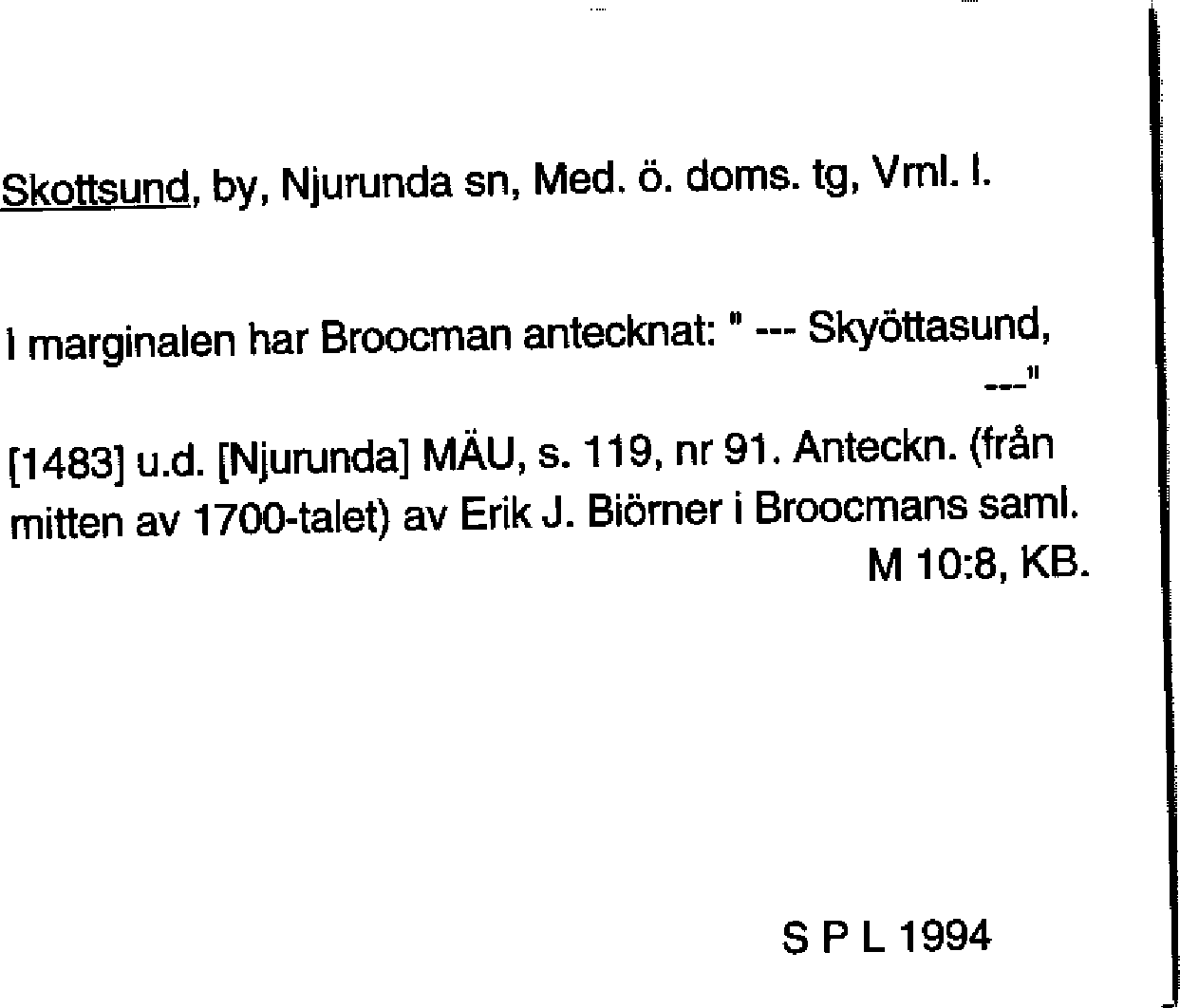 Skottsund, by, Njurunda sn, Med. ö. doms. tg, Vrnl. l.

I marginalen har Broocman antecknat: " --- Skyöttasund, ---"

[1483] u.d. [Njurunda] MÄU, s. 119, nr 91. Anteckn. (från mitten av 1700-talet) av Erik J. Biörner i Broocmans saml. M 10:8, KB.

S P L 1994